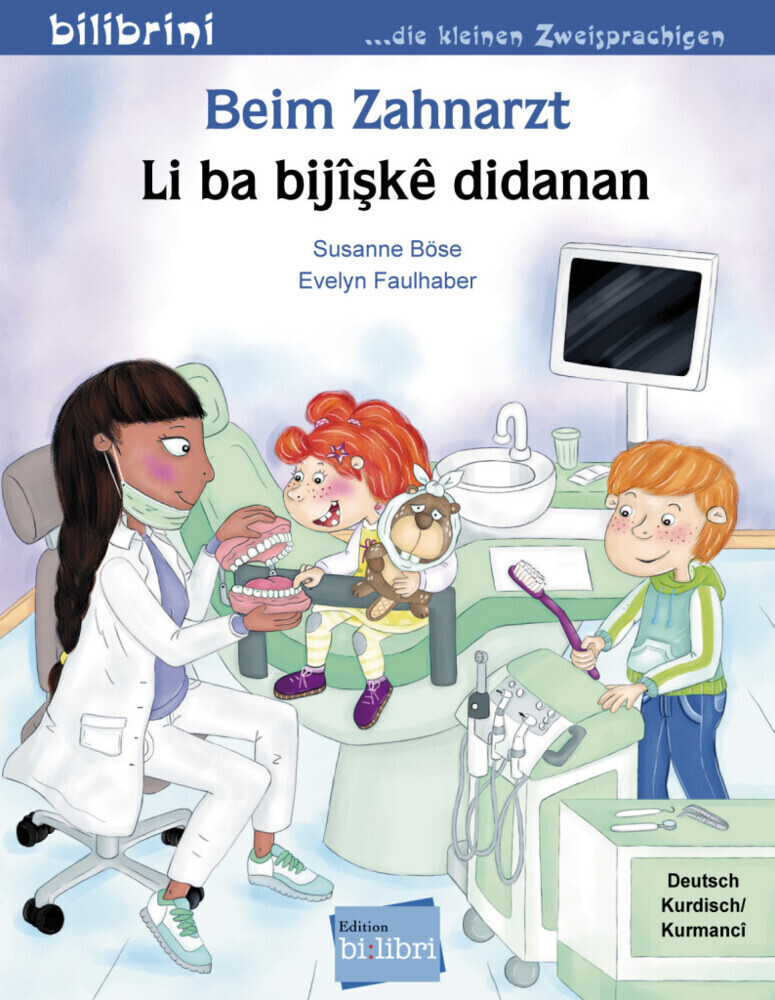 bilibrini ...die kleinen Zweisprachigen

Beim Zahnarzt
Li ba bijîşkê didanan

Susanne Böse
Evelyn Faulhaber

Deutsch
Kurdisch/
Kurmancî

Edition
bi:libri